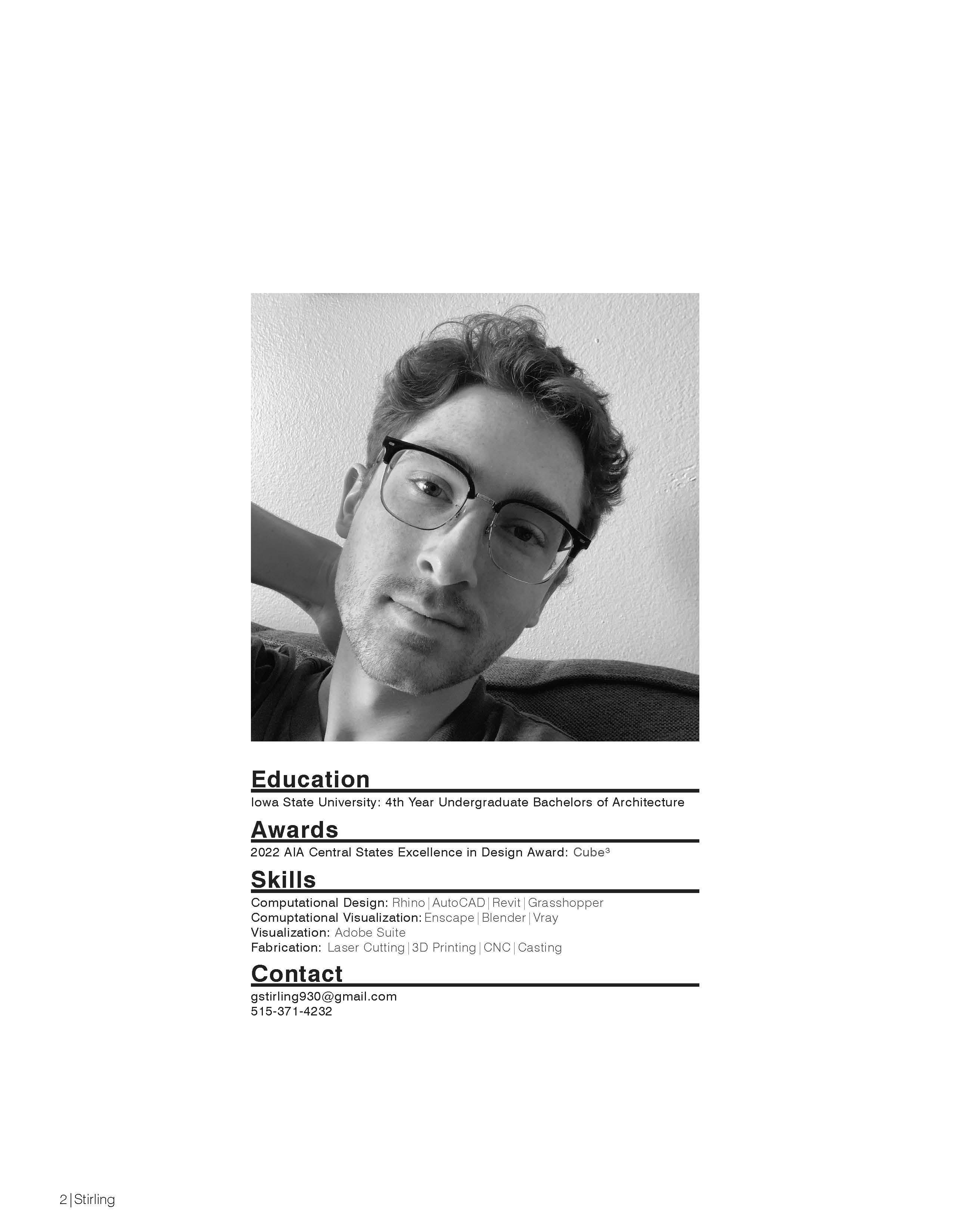 Education

Iowa State University: 4th Year Undergraduate Bachelors of Architecture

Awards

2022 AIA Central States Excellence in Design Award: Cube$^{3}$

Skills

Computational Design: Rhino | AutoCAD | Revit | Grasshopper
Comuptational Visualization: Enscape | Blender | Vray
Visualization: Adobe Suite
Fabrication: Laser Cutting | 3D Printing | CNC | Casting

Contact

gstirling930@gmail.com
515-371-4232

2 | Stirling